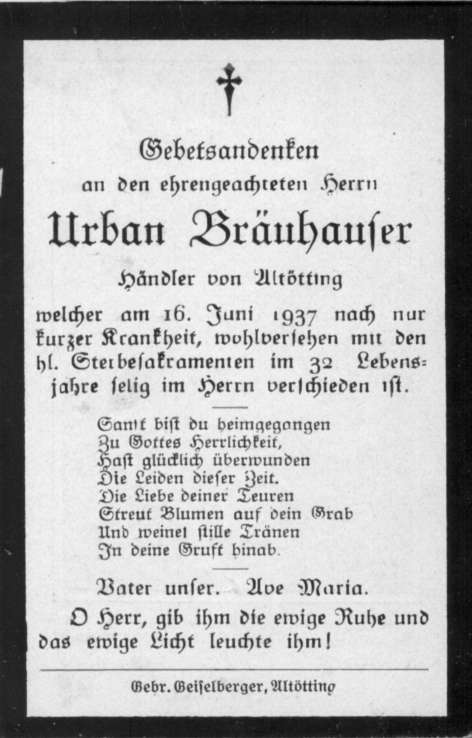 Gebetsandenken
an den ehrengeachteten Herrn
Urban Bräuhauser
Händler von Altötting

welcher am 16. Juni 1937 nach nur kurzer Krankheit, wohlversehen mit den hl. Sterbesakramenten im 32 Lebensjahre selig im Herrn verschieden ist.

Sanft bist du heimgegangen
Zu Gottes Herrlichkeit,
Hast glücklich überwunden
Die Leiden dieser Zeit.
Die Liebe deiner Teuren
Streut Blumen auf dein Grab
Und weinet stille Tränen
In deine Gruft hinab.

Vater unser. Ave Maria.

O Herr, gib ihm die ewige Ruhe und das ewige Licht leuchte ihm!

Gebr. Geiselberger, Altötting